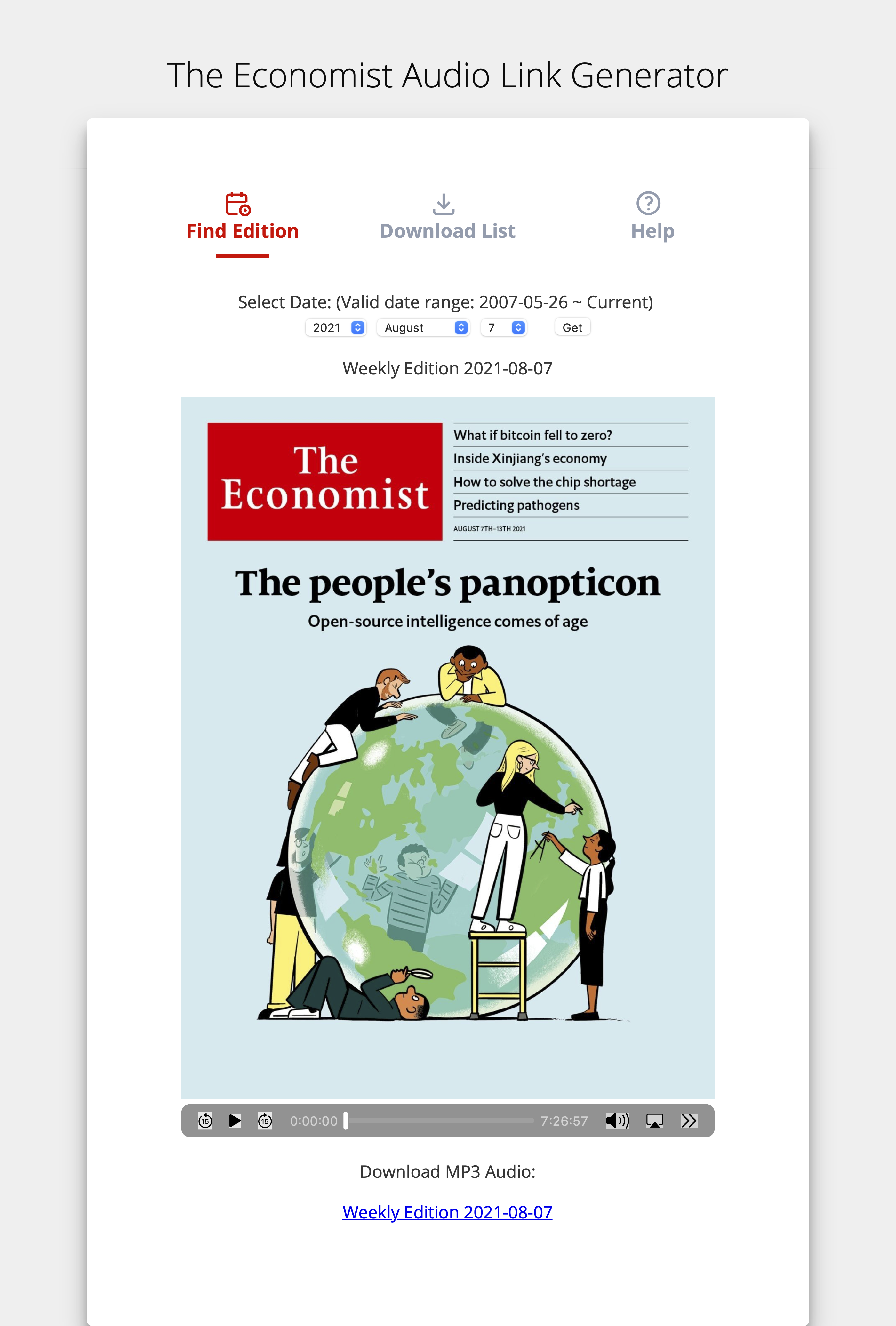 The Economist Audio Link Generator

Find Edition

Download List

Help

Select Date: (Valid date range: 2007-05-26 ~ Current)

2021 August 7 Get

Weekly Edition 2021-08-07

The Economist

What if bitcoin fell to zero?

Inside Xinjiang's economy

How to solve the chip shortage

Predicting pathogens

AUGUST 7TH–13TH 2021

The people's panopticon

Open-source intelligence comes of age

15 15 0:00:00 7:26:57

Download MP3 Audio:

Weekly Edition 2021-08-07